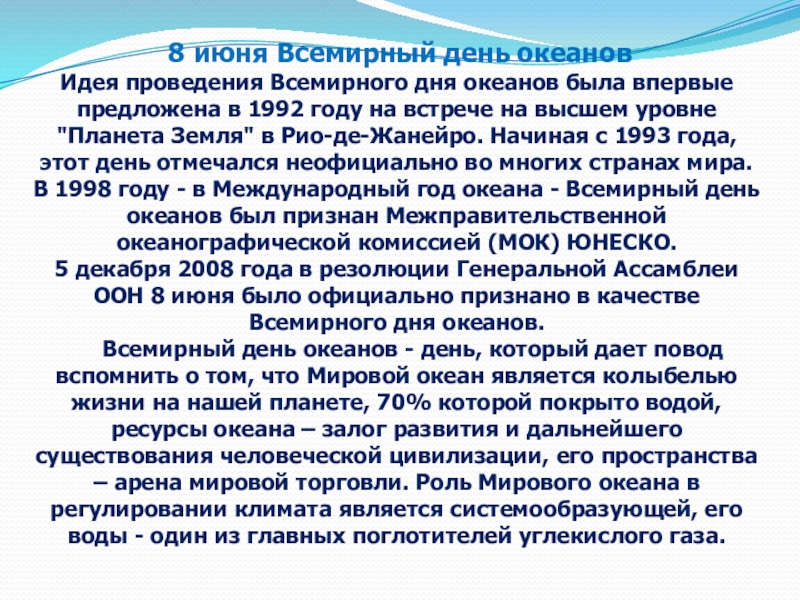 8 июня Всемирный день океанов
Идея проведения Всемирного дня океанов была впервые предложена в 1992 году на встрече на высшем уровне "Планета Земля" в Рио-де-Жанейро. Начиная с 1993 года, этот день отмечался неофициально во многих странах мира. В 1998 году - в Международный год океана - Всемирный день океанов был признан Межправительственной океанографической комиссией (МОК) ЮНЕСКО.
5 декабря 2008 года в резолюции Генеральной Ассамблеи ООН 8 июня было официально признано в качестве Всемирного дня океанов.

Всемирный день океанов - день, который дает повод вспомнить о том, что Мировой океан является колыбелью жизни на нашей планете, 70% которой покрыто водой, ресурсы океана – залог развития и дальнейшего существования человеческой цивилизации, его пространства – арена мировой торговли. Роль Мирового океана в регулировании климата является системообразующей, его воды - один из главных поглотителей углекислого газа.